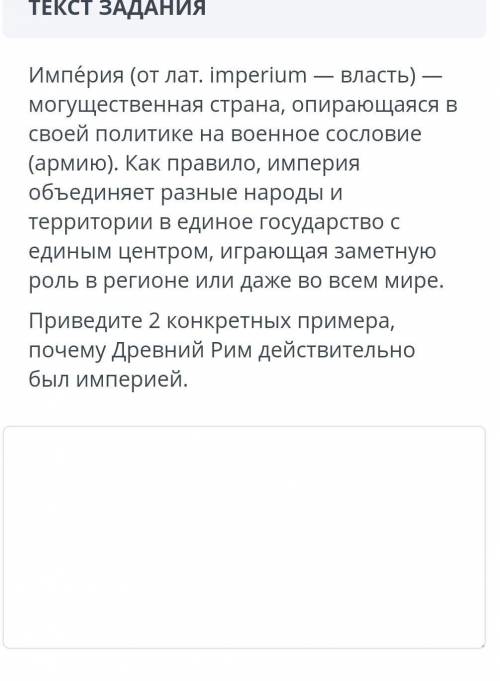 ТЕКСТ ЗАДАНИЯ

Импе́рия (от лат. imperium — власть) — могущественная страна, опирающаяся в своей политике на военное сословие (армию). Как правило, империя объединяет разные народы и территории в единое государство с единым центром, играющая заметную роль в регионе или даже во всем мире.

Приведите 2 конкретных примера, почему Древний Рим действительно был империей.